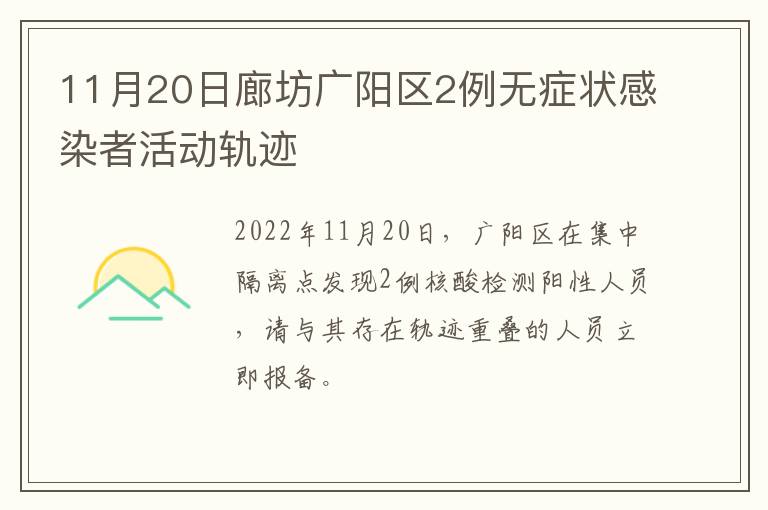 11月20日廊坊广阳区2例无症状感染者活动轨迹

2022年11月20日，广阳区在集中隔离点发现2例核酸检测阳性人员，请与其存在轨迹重叠的人员立即报备。